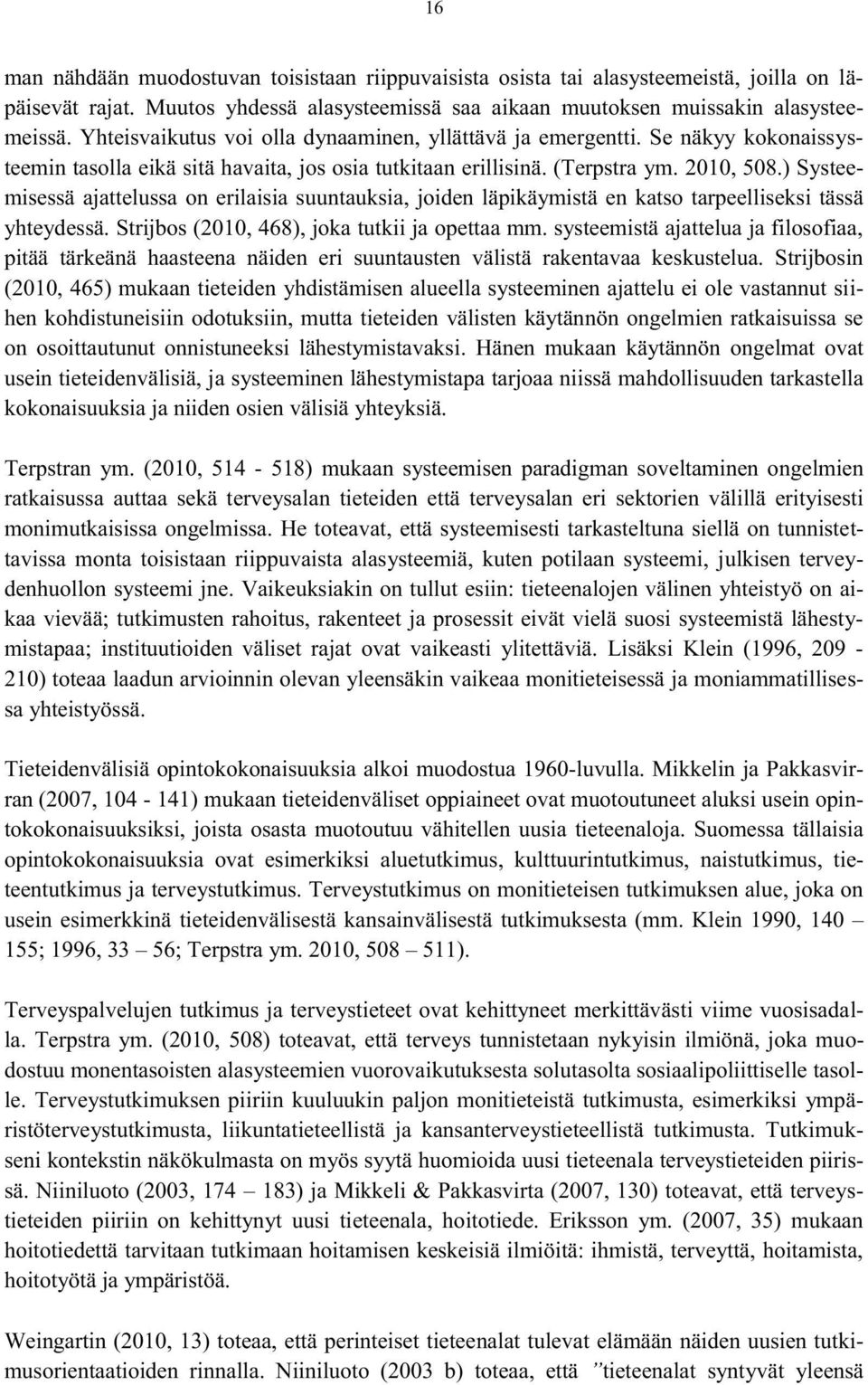 16

man nähdään muodostuvan toisistaan riippuvaisista osista tai alasysteemeistä, joilla on läpäisevät rajat. Muutos yhdessä alasysteemissä saa aikaan muutoksen muissakin alasysteemeissä. Yhteisvaikutus voi olla dynaaminen, yllättävä ja emergentti. Se näkyy kokonaissysteemin tasolla eikä sitä havaita, jos osia tutkitaan erillisinä. (Terpstra ym. 2010, 508.) Systeemisessä ajattelussa on erilaisia suuntauksia, joiden läpikäymistä en katso tarpeelliseksi tässä yhteydessä. Strijbos (2010, 468), joka tutkii ja opettaa mm. systeemistä ajattelua ja filosofiaa, pitää tärkeänä haasteena näiden eri suuntausten välistä rakentavaa keskustelua. Strijbosin (2010, 465) mukaan tieteiden yhdistämisen alueella systeeminen ajattelu ei ole vastannut siihen kohdistuneisiin odotuksiin, mutta tieteiden välisten käytännön ongelmien ratkaisuissa se on osoittautunut onnistuneeksi lähestymistavaksi. Hänen mukaan käytännön ongelmat ovat usein tieteidenvälisiä, ja systeeminen lähestymistapa tarjoaa niissä mahdollisuuden tarkastella kokonaisuuksia ja niiden osien välisiä yhteyksiä.

Terpstran ym. (2010, 514 - 518) mukaan systeemisen paradigman soveltaminen ongelmien ratkaisussa auttaa sekä terveysalan tieteiden että terveysalan eri sektorien välillä erityisesti monimutkaisissa ongelmissa. He toteavat, että systeemisesti tarkasteltuna siellä on tunnistettavissa monta toisistaan riippuvaista alasysteemiä, kuten potilaan systeemi, julkisen terveydenhuollon systeemi jne. Vaikeuksiakin on tullut esiin: tieteenalojen välinen yhteistyö on aikaa vievää; tutkimusten rahoitus, rakenteet ja prosessit eivät vielä suosi systeemistä lähestymistapaa; instituutioiden väliset rajat ovat vaikeasti ylitettäviä. Lisäksi Klein (1996, 209 - 210) toteaa laadun arvioinnin olevan yleensäkin vaikeaa monitieteisessä ja moniammatillisessa yhteistyössä.

Tieteidenvälisiä opintokokonaisuuksia alkoi muodostua 1960-luvulla. Mikkelin ja Pakkasvirran (2007, 104 - 141) mukaan tieteidenväliset oppiaineet ovat muotoutuneet aluksi usein opintokokonaisuuksiksi, joista osasta muotoutuu vähitellen uusia tieteenaloja. Suomessa tällaisia opintokokonaisuuksia ovat esimerkiksi aluetutkimus, kulttuurintutkimus, naistutkimus, tieteentutkimus ja terveystutkimus. Terveystutkimus on monitieteisen tutkimuksen alue, joka on usein esimerkkinä tieteidenvälisestä kansainvälisestä tutkimuksesta (mm. Klein 1990, 140 – 155; 1996, 33 – 56; Terpstra ym. 2010, 508 – 511).

Terveyspalvelujen tutkimus ja terveystieteet ovat kehittyneet merkittävästi viime vuosisadalla. Terpstra ym. (2010, 508) toteavat, että terveys tunnistetaan nykyisin ilmiönä, joka muodostuu monentasoisten alasysteemien vuorovaikutuksesta solutasolta sosiaalipoliittiselle tasolle. Terveystutkimuksen piiriin kuuluukin paljon monitieteistä tutkimusta, esimerkiksi ympäristöterveystutkimusta, liikuntatieteellistä ja kansanterveystieteellistä tutkimusta. Tutkimukseni kontekstin näkökulmasta on myös syytä huomioida uusi tieteenala terveystieteiden piirissä. Niiniluoto (2003, 174 – 183) ja Mikkeli & Pakkasvirta (2007, 130) toteavat, että terveystieteiden piiriin on kehittynyt uusi tieteenala, hoitotiede. Eriksson ym. (2007, 35) mukaan hoitotiedettä tarvitaan tutkimaan hoitamisen keskeisiä ilmiöitä: ihmistä, terveyttä, hoitamista, hoitotyötä ja ympäristöä.

Weingartin (2010, 13) toteaa, että perinteiset tieteenalat tulevat elämään näiden uusien tutkimusorientaatioiden rinnalla. Niiniluoto (2003 b) toteaa, että ”tieteenalat syntyvät yleensä